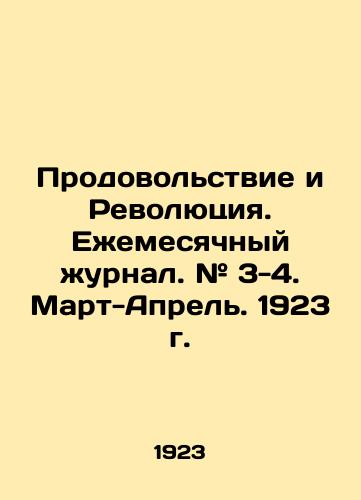 Продовольствие и Революция. Ежемесячный журнал. № 3-4. Март-Апрель. 1923 г.

1923